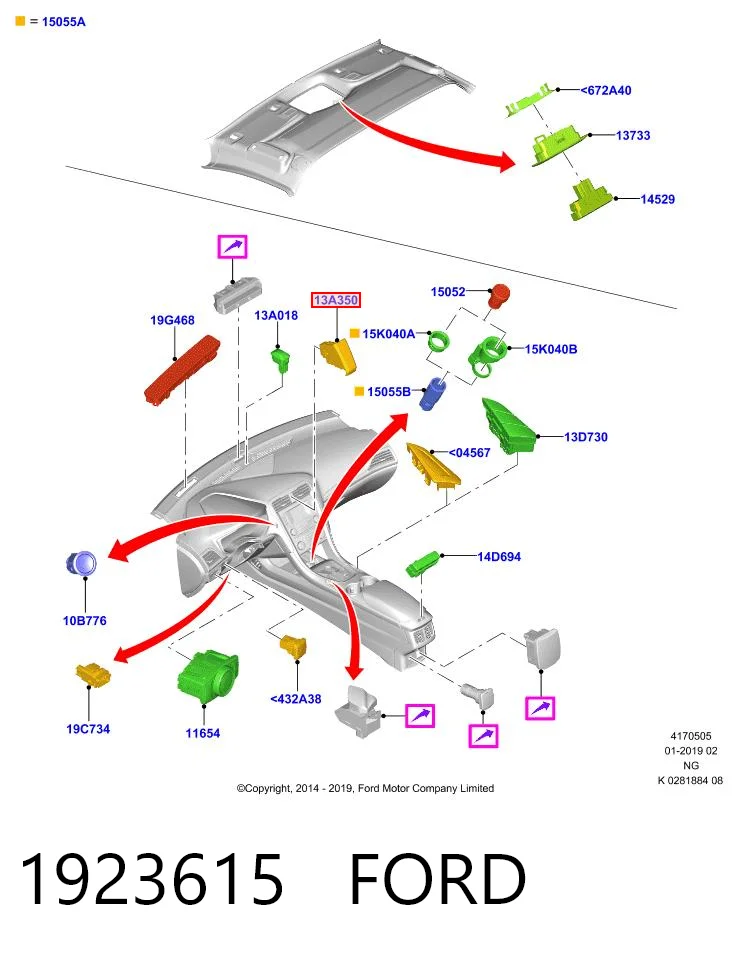 = 15055A

<672A40
13733
14529

19G468
13A018
13A350
15052
15K040A
15K040B
15055B
13D730
<04567
14D694
10B776
19C734
11654
<432A38

4170505
01-2019 02
NG
K 0281884 08

©Copyright, 2014 - 2019, Ford Motor Company Limited

1923615 FORD